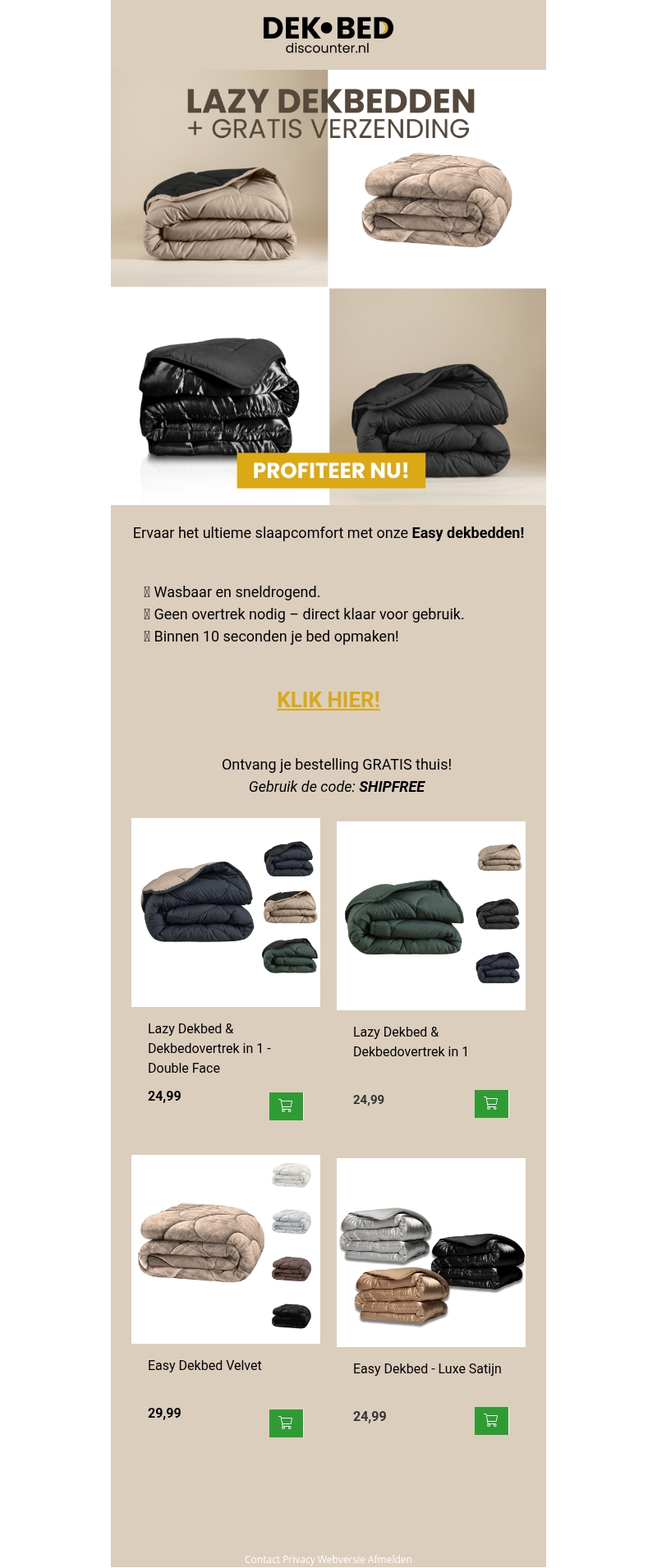 DEK•BED
discounter.nl

LAZY DEKBEDDEN
+ GRATIS VERZENDING

PROFITEER NU!

Ervaar het ultieme slaapcomfort met onze Easy dekbedden!

Wasbaar en sneldrogend.
Geen overtrek nodig – direct klaar voor gebruik.
Binnen 10 seconden je bed opmaken!

KLIK HIER!

Ontvang je bestelling GRATIS thuis!
Gebruik de code: SHIPFREE

Lazy Dekbed & Dekbedovertrek in 1 - Double Face

24,99

Lazy Dekbed & Dekbedovertrek in 1

24,99

Easy Dekbed Velvet

29,99

Easy Dekbed - Luxe Satijn

24,99

Contact Privacy Webversie Afmelden